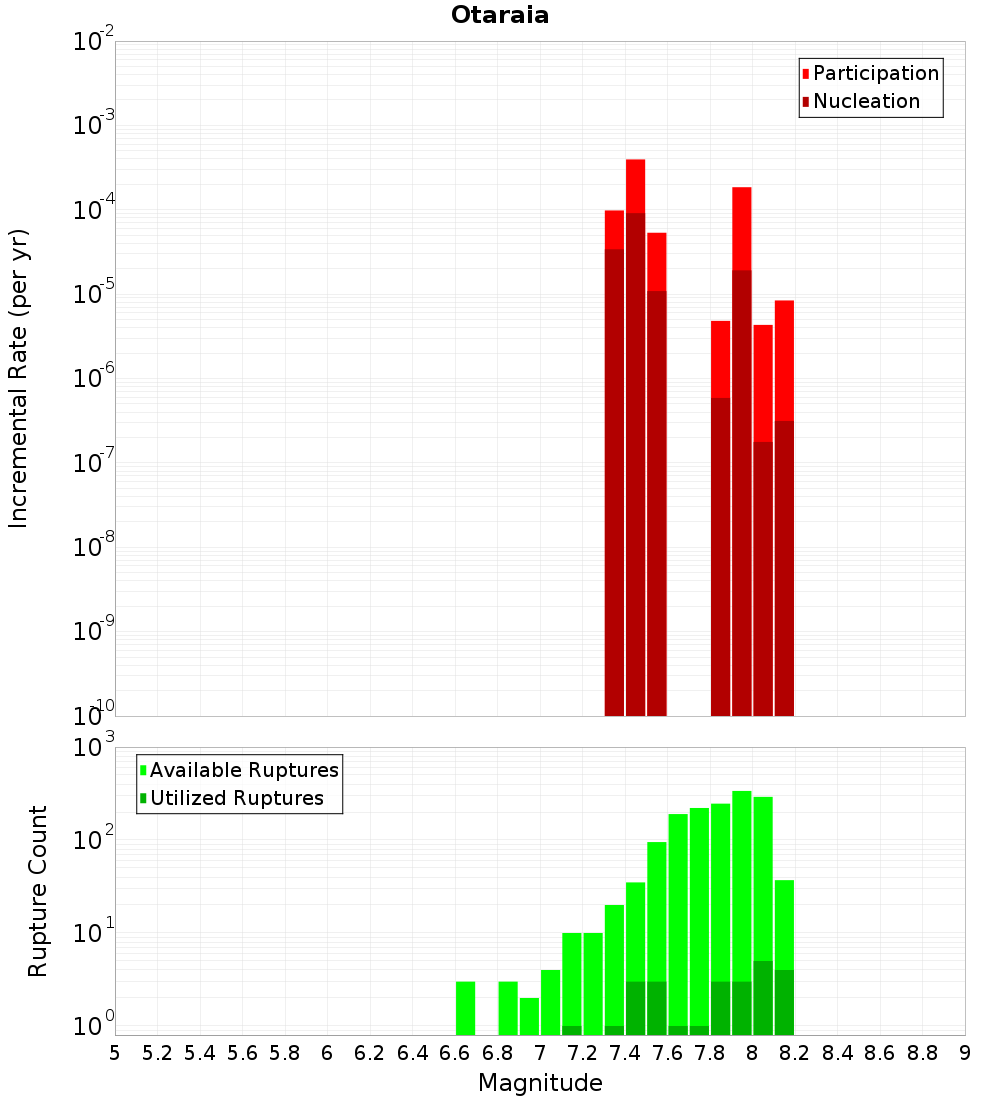 Otaraia

Participation
Nucleation

Incremental Rate (per yr)

$10^{-2}$
$10^{-3}$
$10^{-4}$
$10^{-5}$
$10^{-6}$
$10^{-7}$
$10^{-8}$
$10^{-9}$
$10^{-10}$

Available Ruptures
Utilized Ruptures

Rupture Count

$10^{3}$
$10^{2}$
$10^{1}$
$10^{0}$

5 5.2 5.4 5.6 5.8 6 6.2 6.4 6.6 6.8 7 7.2 7.4 7.6 7.8 8 8.2 8.4 8.6 8.8 9

Magnitude